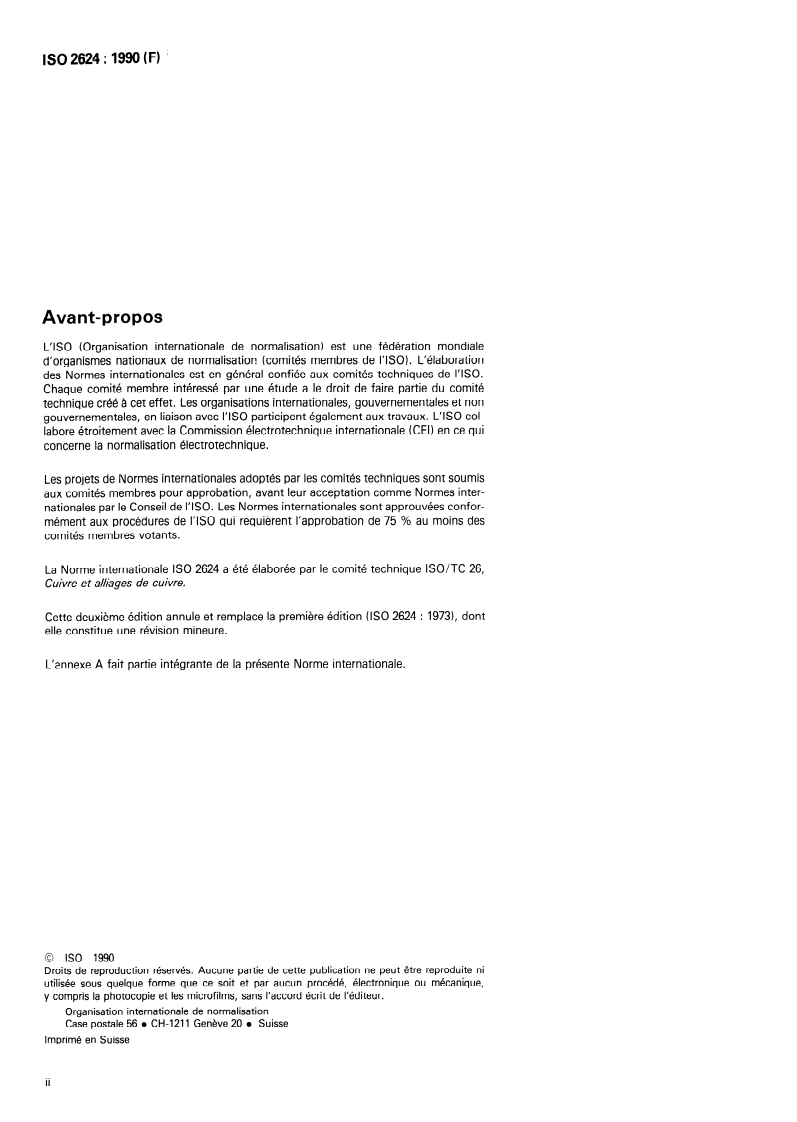 ISO 2624 : 1990 (F)

Avant-propos

L'ISO (Organisation internationale de normalisation) est une fédération mondiale d'organismes nationaux de normalisation (comités membres de l'ISO). L'élaboration des Normes internationales est en général confiée aux comités techniques de l'ISO. Chaque comité membre intéressé par une étude a le droit de faire partie du comité technique créé à cet effet. Les organisations internationales, gouvernementales et non gouvernementales, en liaison avec l'ISO participent également aux travaux. L'ISO collabore étroitement avec la Commission électrotechnique internationale (CEI) en ce qui concerne la normalisation électrotechnique.

Les projets de Normes internationales adoptés par les comités techniques sont soumis aux comités membres pour approbation, avant leur acceptation comme Normes internationales par le Conseil de l'ISO. Les Normes internationales sont approuvées conformément aux procédures de l'ISO qui requièrent l'approbation de 75 % au moins des comités membres votants.

La Norme internationale ISO 2624 a été élaborée par le comité technique ISO/TC 26, Cuivre et alliages de cuivre.

Cette deuxième édition annule et remplace la première édition (ISO 2624 : 1973), dont elle constitue une révision mineure.

L'annexe A fait partie intégrante de la présente Norme internationale.

© ISO 1990
Droits de reproduction réservés. Aucune partie de cette publication ne peut être reproduite ni utilisée sous quelque forme que ce soit et par aucun procédé, électronique ou mécanique, y compris la photocopie et les microfilms, sans l'accord écrit de l'éditeur.
Organisation internationale de normalisation
Case postale 56 • CH-1211 Genève 20 • Suisse
Imprimé en Suisse

ii